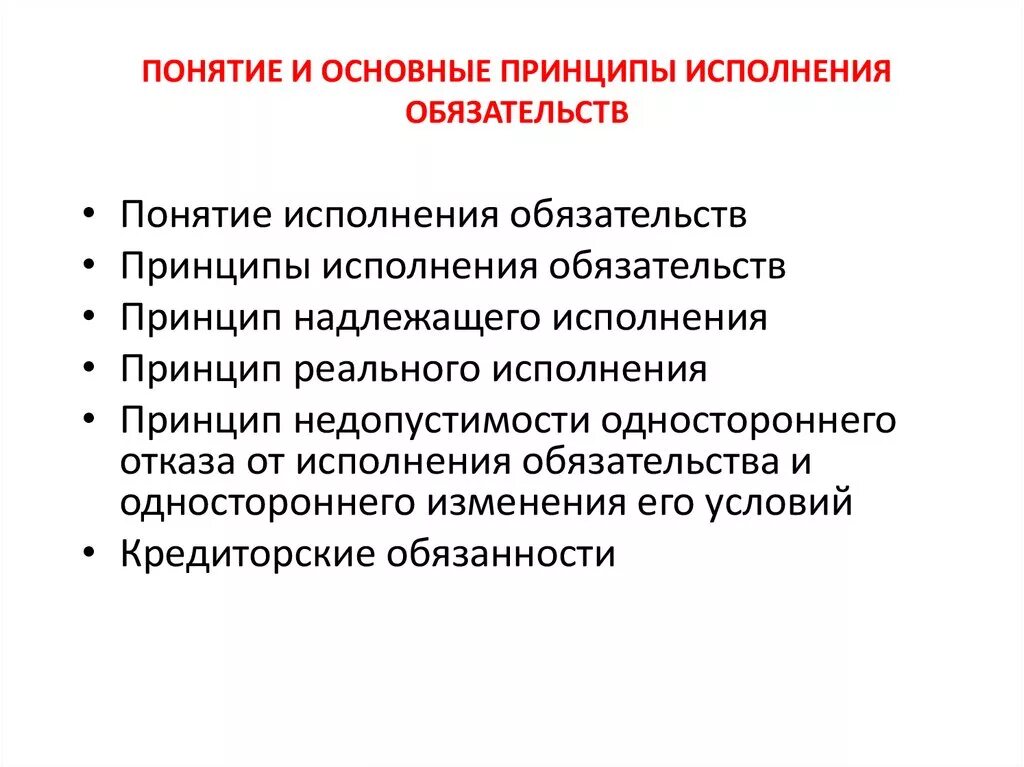 ПОНЯТИЕ И ОСНОВНЫЕ ПРИНЦИПЫ ИСПОЛНЕНИЯ ОБЯЗАТЕЛЬСТВ

• Понятие исполнения обязательств
• Принципы исполнения обязательств
• Принцип надлежащего исполнения
• Принцип реального исполнения
• Принцип недопустимости одностороннего отказа от исполнения обязательства и одностороннего изменения его условий
• Кредиторские обязанности